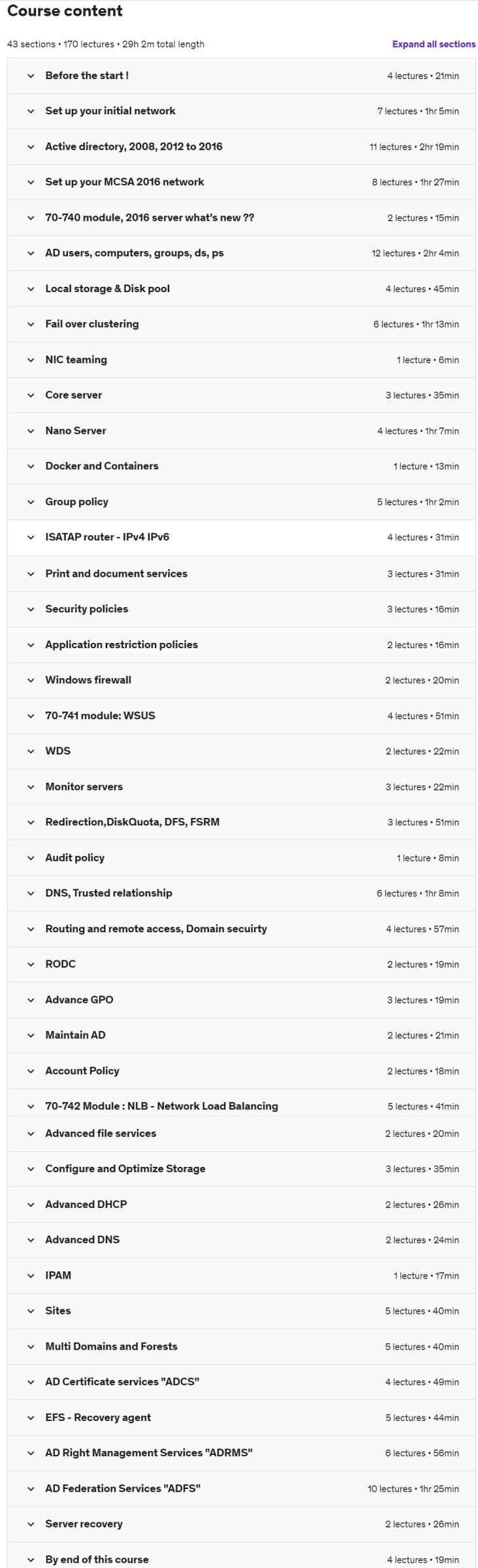 Course content

43 sections • 170 lectures • 29h 2m total length

Expand all sections

Before the start ! 4 lectures • 21min

Set up your initial network 7 lectures • 1hr 5min

Active directory, 2008, 2012 to 2016 11 lectures • 2hr 19min

Set up your MCSA 2016 network 8 lectures • 1hr 27min

70-740 module, 2016 server what's new ?? 2 lectures • 15min

AD users, computers, groups, ds, ps 12 lectures • 2hr 4min

Local storage & Disk pool 4 lectures • 45min

Fail over clustering 6 lectures • 1hr 13min

NIC teaming 1 lecture • 6min

Core server 3 lectures • 35min

Nano Server 4 lectures • 1hr 7min

Docker and Containers 1 lecture • 13min

Group policy 5 lectures • 1hr 2min

ISATAP router - IPv4 IPv6 4 lectures • 31min

Print and document services 3 lectures • 31min

Security policies 3 lectures • 16min

Application restriction policies 2 lectures • 16min

Windows firewall 2 lectures • 20min

70-741 module: WSUS 4 lectures • 51min

WDS 2 lectures • 22min

Monitor servers 3 lectures • 22min

Redirection,DiskQuota, DFS, FSRM 3 lectures • 51min

Audit policy 1 lecture • 8min

DNS, Trusted relationship 6 lectures • 1hr 8min

Routing and remote access, Domain secuirty 4 lectures • 57min

RODC 2 lectures • 19min

Advance GPO 3 lectures • 19min

Maintain AD 2 lectures • 21min

Account Policy 2 lectures • 18min

70-742 Module : NLB - Network Load Balancing 5 lectures • 41min

Advanced file services 2 lectures • 20min

Configure and Optimize Storage 3 lectures • 35min

Advanced DHCP 2 lectures • 26min

Advanced DNS 2 lectures • 24min

IPAM 1 lecture • 17min

Sites 5 lectures • 40min

Multi Domains and Forests 5 lectures • 40min

AD Certificate services "ADCS" 4 lectures • 49min

EFS - Recovery agent 5 lectures • 44min

AD Right Management Services "ADRMS" 6 lectures • 56min

AD Federation Services "ADFS" 10 lectures • 1hr 25min

Server recovery 2 lectures • 26min

By end of this course 4 lectures • 19min